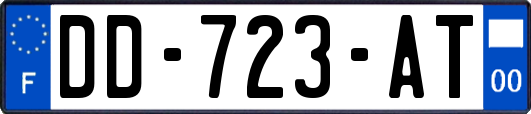 F

DD-723-AT

00